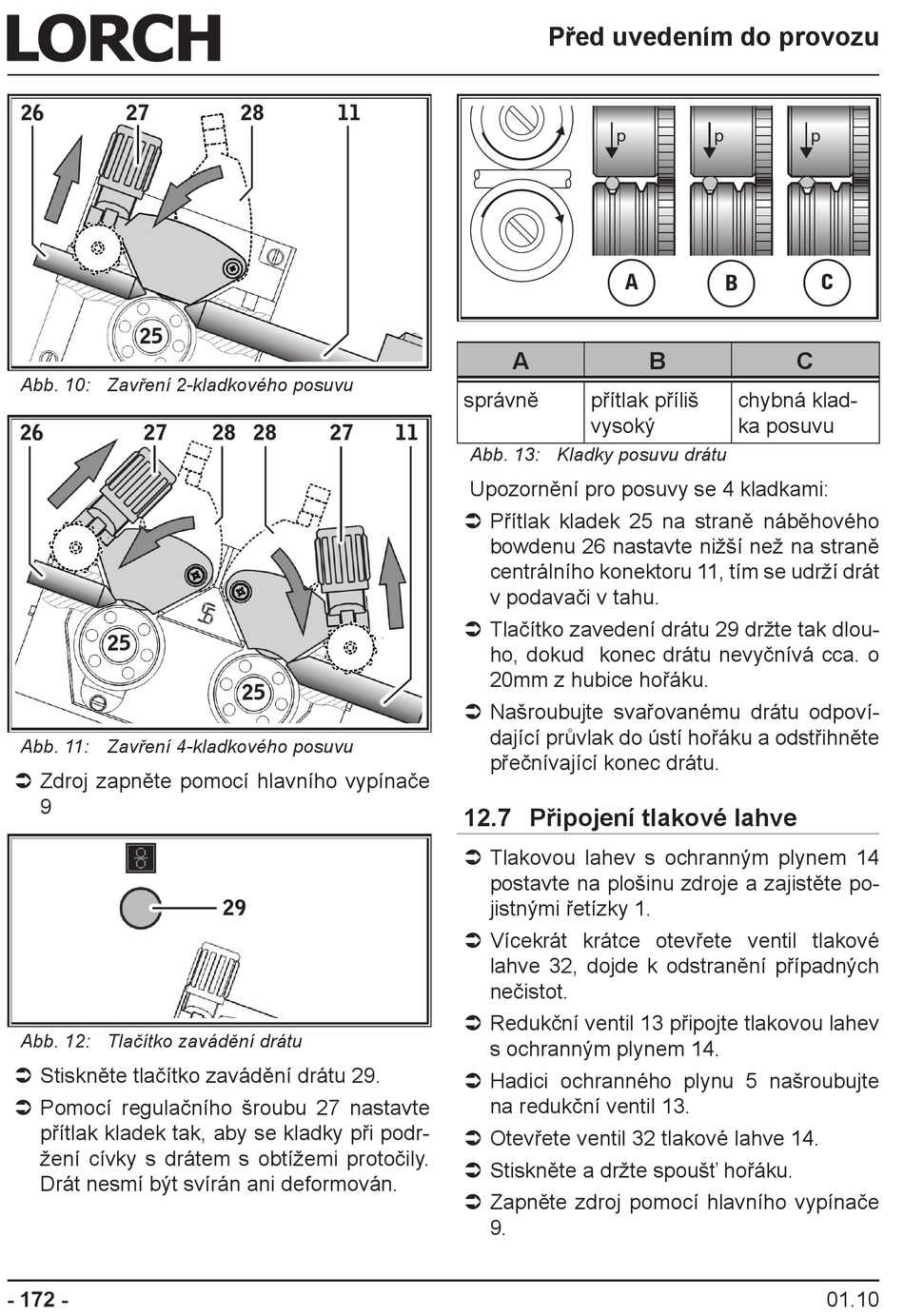 LORCH

Před uvedením do provozu

26 27 28 11

25

Abb. 10: Zavření 2-kladkového posuvu

26 27 28 28 27 11

25

25

Abb. 11: Zavření 4-kladkového posuvu

➲ Zdroj zapněte pomocí hlavního vypínače 9

29

Abb. 12: Tlačítko zavádění drátu

➲ Stiskněte tlačítko zavádění drátu 29.

➲ Pomocí regulačního šroubu 27 nastavte přítlak kladek tak, aby se kladky při podržení cívky s drátem s obtížemi protočily. Drát nesmí být svírán ani deformován.

p p p

A B C

| A | B | C |
|---|---|---|
| správně | přítlak příliš vysoký | chybná kladka posuvu |

Abb. 13: Kladky posuvu drátu

Upozornění pro posuvy se 4 kladkami:

➲ Přítlak kladek 25 na straně náběhového bowdenu 26 nastavte nižší než na straně centrálního konektoru 11, tím se udrží drát v podavači v tahu.

➲ Tlačítko zavedení drátu 29 držte tak dlouho, dokud konec drátu nevyčnívá cca. o 20mm z hubice hořáku.

➲ Našroubujte svařovanému drátu odpovídající průvlak do ústí hořáku a odstřihněte přečnívající konec drátu.

12.7 Připojení tlakové lahve

➲ Tlakovou lahev s ochranným plynem 14 postavte na plošinu zdroje a zajistěte pojistnými řetízky 1.

➲ Vícekrát krátce otevřete ventil tlakové lahve 32, dojde k odstranění případných nečistot.

➲ Redukční ventil 13 připojte tlakovou lahev s ochranným plynem 14.

➲ Hadici ochranného plynu 5 našroubujte na redukční ventil 13.

➲ Otevřete ventil 32 tlakové lahve 14.

➲ Stiskněte a držte spoušť hořáku.

➲ Zapněte zdroj pomocí hlavního vypínače 9.

- 172 -

01.10